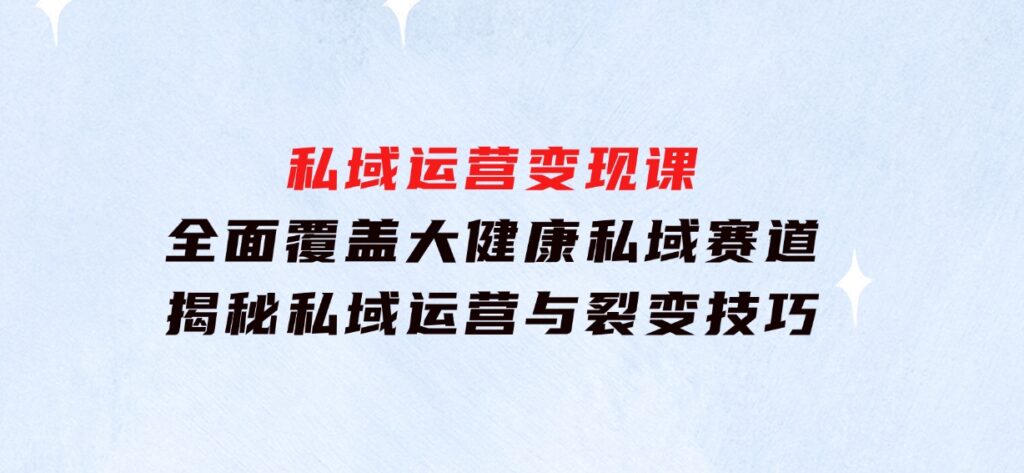 私域运营变现课
全面覆盖大健康私域赛道
揭秘私域运营与裂变技巧